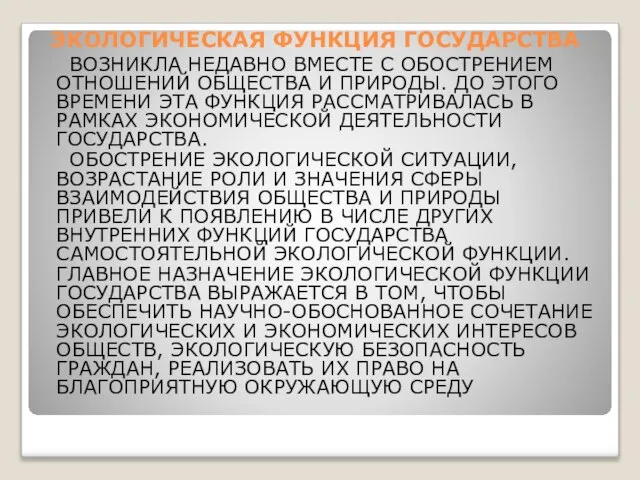 ЭКОЛОГИЧЕСКАЯ ФУНКЦИЯ ГОСУДАРСТВА

ВОЗНИКЛА НЕДАВНО ВМЕСТЕ С ОБОСТРЕНИЕМ ОТНОШЕНИЙ ОБЩЕСТВА И ПРИРОДЫ. ДО ЭТОГО ВРЕМЕНИ ЭТА ФУНКЦИЯ РАССМАТРИВАЛАСЬ В РАМКАХ ЭКОНОМИЧЕСКОЙ ДЕЯТЕЛЬНОСТИ ГОСУДАРСТВА.

ОБОСТРЕНИЕ ЭКОЛОГИЧЕСКОЙ СИТУАЦИИ, ВОЗРАСТАНИЕ РОЛИ И ЗНАЧЕНИЯ СФЕРЫ ВЗАИМОДЕЙСТВИЯ ОБЩЕСТВА И ПРИРОДЫ ПРИВЕЛИ К ПОЯВЛЕНИЮ В ЧИСЛЕ ДРУГИХ ВНУТРЕННИХ ФУНКЦИЙ ГОСУДАРСТВА САМОСТОЯТЕЛЬНОЙ ЭКОЛОГИЧЕСКОЙ ФУНКЦИИ. ГЛАВНОЕ НАЗНАЧЕНИЕ ЭКОЛОГИЧЕСКОЙ ФУНКЦИИ ГОСУДАРСТВА ВЫРАЖАЕТСЯ В ТОМ, ЧТОБЫ ОБЕСПЕЧИТЬ НАУЧНО-ОБОСНОВАННОЕ СОЧЕТАНИЕ ЭКОЛОГИЧЕСКИХ И ЭКОНОМИЧЕСКИХ ИНТЕРЕСОВ ОБЩЕСТВ, ЭКОЛОГИЧЕСКУЮ БЕЗОПАСНОСТЬ ГРАЖДАН, РЕАЛИЗОВАТЬ ИХ ПРАВО НА БЛАГОПРИЯТНУЮ ОКРУЖАЮЩУЮ СРЕДУ